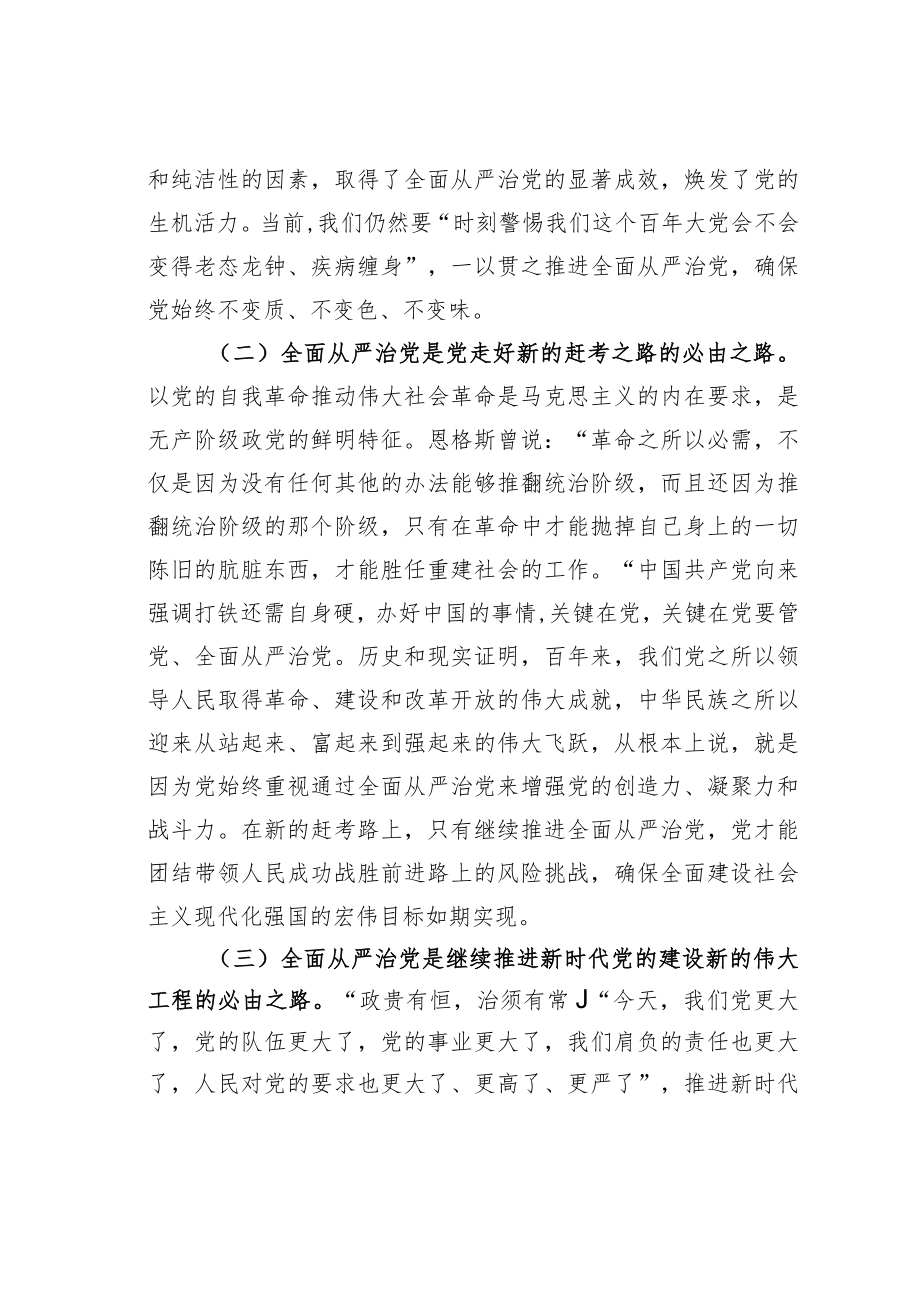 和纯洁性的因素，取得了全面从严治党的显著成效，焕发了党的生机活力。当前，我们仍然要“时刻警惕我们这个百年大党会不会变得老态龙钟、疾病缠身”，一以贯之推进全面从严治党，确保党始终不变质、不变色、不变味。

（二）全面从严治党是党走好新的赶考之路的必由之路。以党的自我革命推动伟大社会革命是马克思主义的内在要求，是无产阶级政党的鲜明特征。恩格斯曾说：“革命之所以必需，不仅是因为没有任何其他的办法能够推翻统治阶级，而且还因为推翻统治阶级的那个阶级，只有在革命中才能抛掉自己身上的一切陈旧的肮脏东西，才能胜任重建社会的工作。“中国共产党向来强调打铁还需自身硬，办好中国的事情，关键在党，关键在党要管党、全面从严治党。历史和现实证明，百年来，我们党之所以领导人民取得革命、建设和改革开放的伟大成就，中华民族之所以迎来从站起来、富起来到强起来的伟大飞跃，从根本上说，就是因为党始终重视通过全面从严治党来增强党的创造力、凝聚力和战斗力。在新的赶考路上，只有继续推进全面从严治党，党才能团结带领人民成功战胜前进路上的风险挑战，确保全面建设社会主义现代化强国的宏伟目标如期实现。

（三）全面从严治党是继续推进新时代党的建设新的伟大工程的必由之路。“政贵有恒，治须有常J“今天，我们党更大了，党的队伍更大了，党的事业更大了，我们肩负的责任也更大了，人民对党的要求也更大了、更高了、更严了”，推进新时代